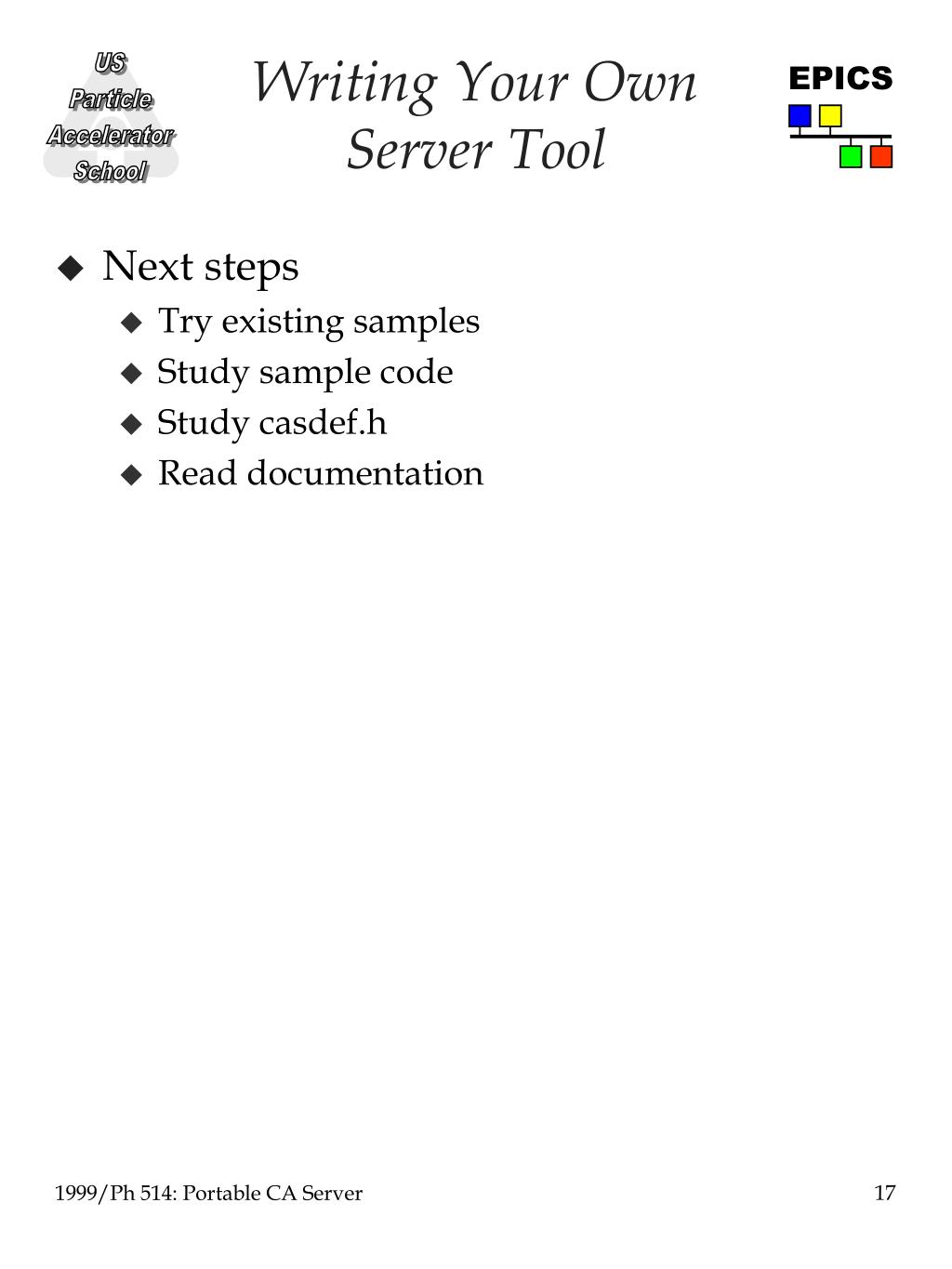 US Particle Accelerator School

Writing Your Own Server Tool

EPICS

◆ Next steps
◆ Try existing samples
◆ Study sample code
◆ Study casdef.h
◆ Read documentation

1999/Ph 514: Portable CA Server

17